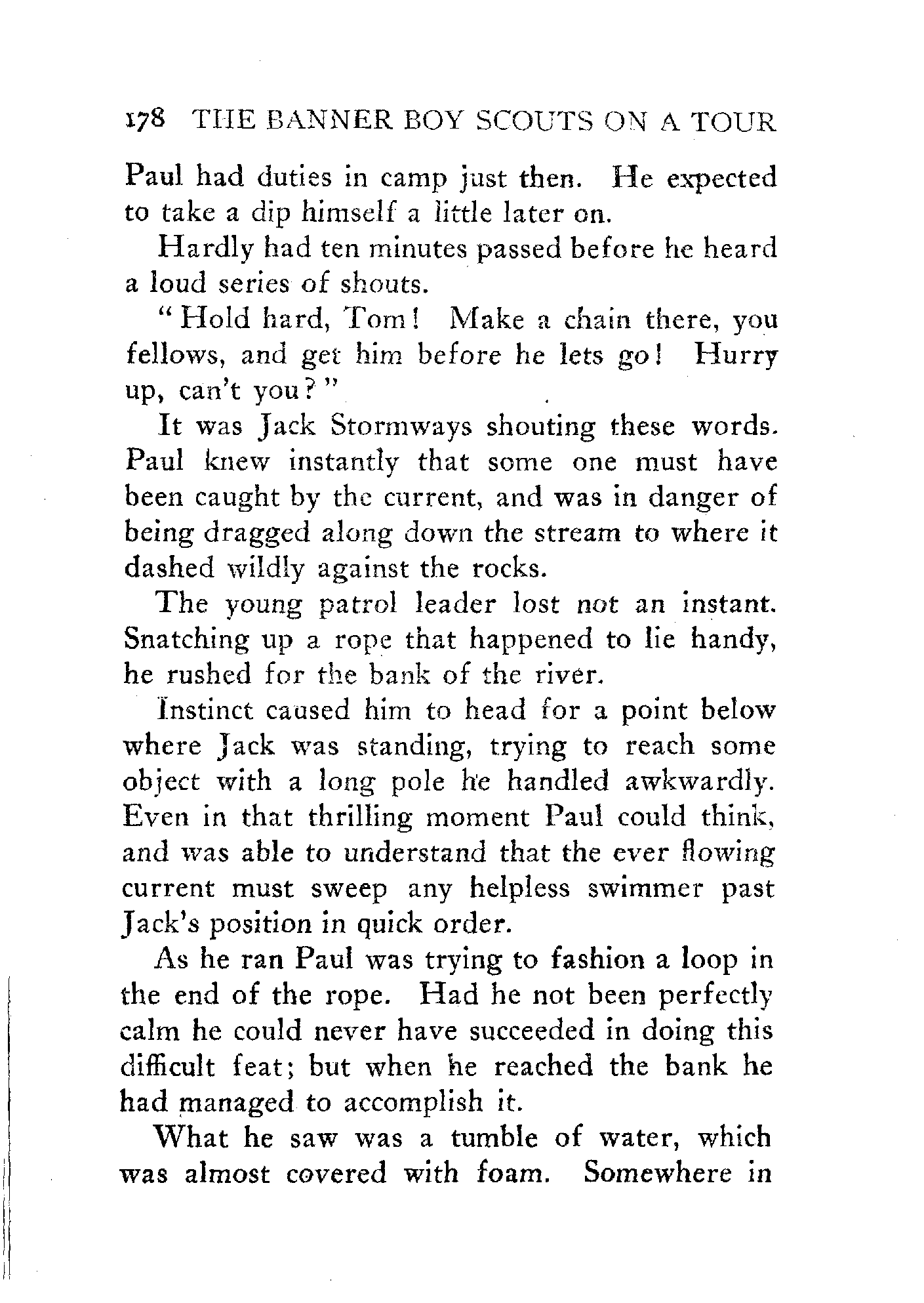 178 THE BANNER BOY SCOUTS ON A TOUR

Paul had duties in camp just then. He expected to take a dip himself a little later on.

Hardly had ten minutes passed before he heard a loud series of shouts.

"Hold hard, Tom! Make a chain there, you fellows, and get him before he lets go! Hurry up, can't you?"

It was Jack Stormways shouting these words. Paul knew instantly that some one must have been caught by the current, and was in danger of being dragged along down the stream to where it dashed wildly against the rocks.

The young patrol leader lost not an instant. Snatching up a rope that happened to lie handy, he rushed for the bank of the river.

Instinct caused him to head for a point below where Jack was standing, trying to reach some object with a long pole he handled awkwardly. Even in that thrilling moment Paul could think, and was able to understand that the ever flowing current must sweep any helpless swimmer past Jack's position in quick order.

As he ran Paul was trying to fashion a loop in the end of the rope. Had he not been perfectly calm he could never have succeeded in doing this difficult feat; but when he reached the bank he had managed to accomplish it.

What he saw was a tumble of water, which was almost covered with foam. Somewhere in